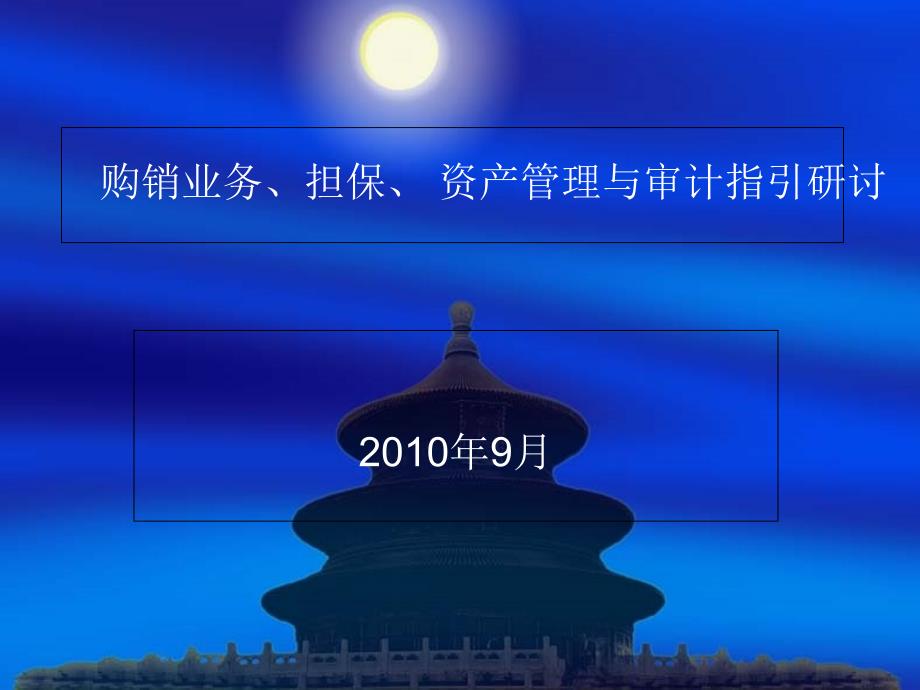 购销业务、担保、 资产管理与审计指引研讨

2010年9月